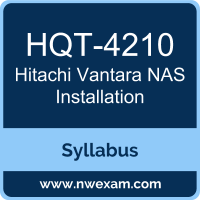 HQT-4210
Hitachi Vantara NAS Installation

Syllabus

www.nwexam.com